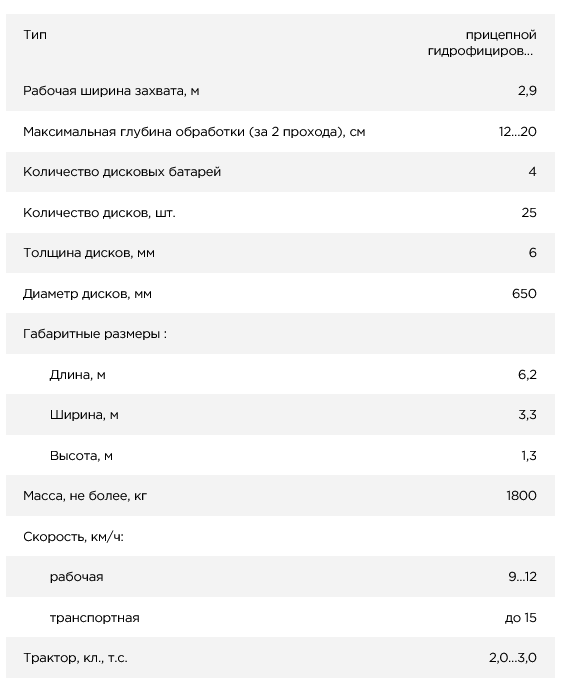 | | |
|---|---|
| Тип | прицепной гидрофициров... |
| Рабочая ширина захвата, м | 2,9 |
| Максимальная глубина обработки (за 2 прохода), см | 12...20 |
| Количество дисковых батарей | 4 |
| Количество дисков, шт. | 25 |
| Толщина дисков, мм | 6 |
| Диаметр дисков, мм | 650 |
| Габаритные размеры : | |
| Длина, м | 6,2 |
| Ширина, м | 3,3 |
| Высота, м | 1,3 |
| Масса, не более, кг | 1800 |
| Скорость, км/ч: | |
| рабочая | 9...12 |
| транспортная | до 15 |
| Трактор, кл., т.с. | 2,0...3,0 |